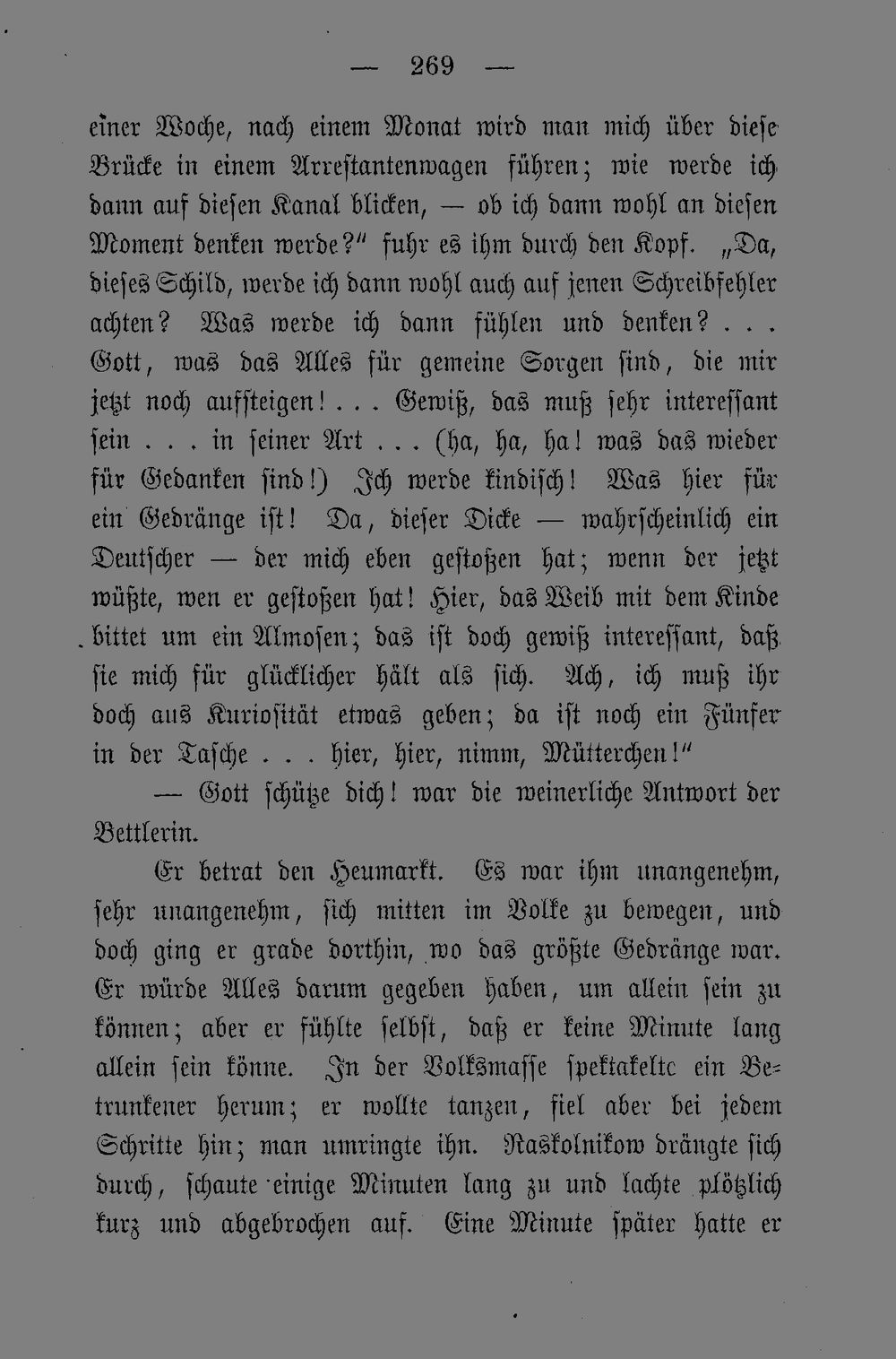 — 269 —

einer Woche, nach einem Monat wird man mich über diese Brücke in einem Arrestantenwagen führen; wie werde ich dann auf diesen Kanal blicken, — ob ich dann wohl an diesen Moment denken werde?" fuhr es ihm durch den Kopf. „Da, dieses Schild, werde ich dann wohl auch auf jenen Schreibfehler achten? Was werde ich dann fühlen und denken? . . . Gott, was das Alles für gemeine Sorgen sind, die mir jetzt noch aufsteigen! . . . Gewiß, das muß sehr interessant sein . . . in seiner Art . . . (ha, ha, ha! was das wieder für Gedanken sind!) Ich werde kindisch! Was hier für ein Gedränge ist! Da, dieser Dicke — wahrscheinlich ein Deutscher — der mich eben gestoßen hat; wenn der jetzt wüßte, wen er gestoßen hat! Hier, das Weib mit dem Kinde bittet um ein Almosen; das ist doch gewiß interessant, daß sie mich für glücklicher hält als sich. Ach, ich muß ihr doch aus Kuriosität etwas geben; da ist noch ein Fünfer in der Tasche . . . hier, hier, nimm, Mütterchen!"

— Gott schütze dich! war die weinerliche Antwort der Bettlerin.

Er betrat den Heumarkt. Es war ihm unangenehm, sehr unangenehm, sich mitten im Volke zu bewegen, und doch ging er grade dorthin, wo das größte Gedränge war. Er würde Alles darum gegeben haben, um allein sein zu können; aber er fühlte selbst, daß er keine Minute lang allein sein könne. In der Volksmasse spektakelte ein Betrunkener herum; er wollte tanzen, fiel aber bei jedem Schritte hin; man umringte ihn. Raskolnikow drängte sich durch, schaute einige Minuten lang zu und lachte plötzlich kurz und abgebrochen auf. Eine Minute später hatte er